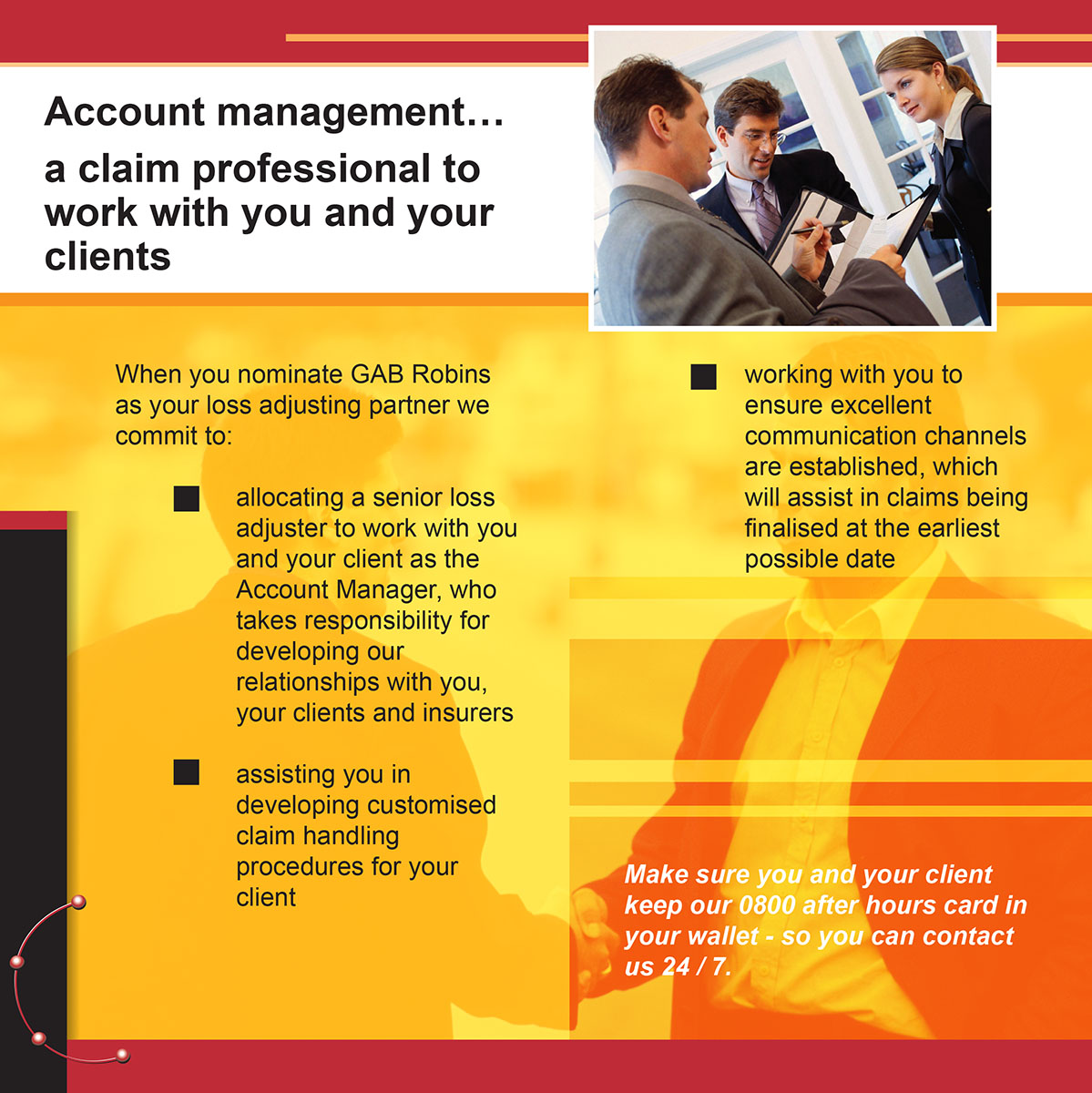 Account management…

a claim professional to work with you and your clients

When you nominate GAB Robins as your loss adjusting partner we commit to:

■ allocating a senior loss adjuster to work with you and your client as the Account Manager, who takes responsibility for developing our relationships with you, your clients and insurers

■ assisting you in developing customised claim handling procedures for your client

■ working with you to ensure excellent communication channels are established, which will assist in claims being finalised at the earliest possible date

Make sure you and your client keep our 0800 after hours card in your wallet - so you can contact us 24 / 7.